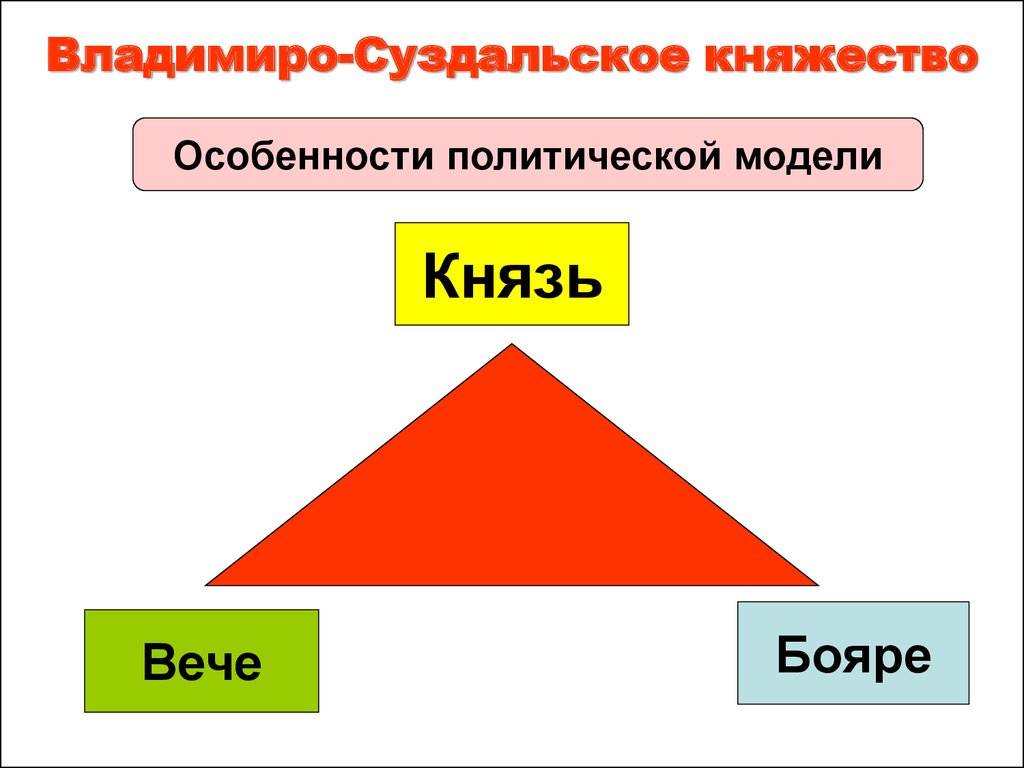 Владимиро-Суздальское княжество

Особенности политической модели

Князь

Вече

Бояре